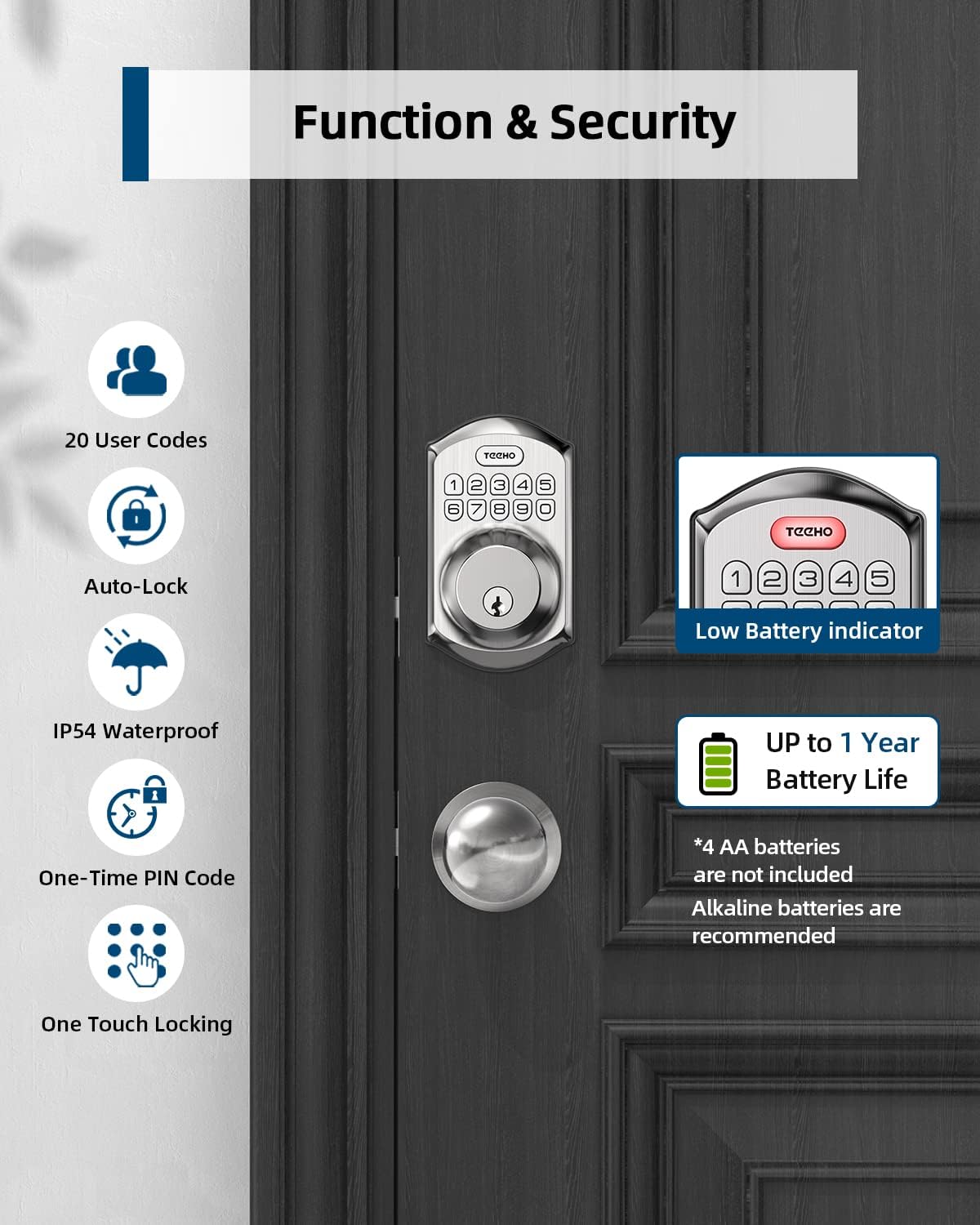 Function & Security

20 User Codes

Auto-Lock

IP54 Waterproof

One-Time PIN Code

One Touch Locking

TEEHO

1 2 3 4 5
6 7 8 9 0

TEEHO

1 2 3 4 5

Low Battery indicator

UP to 1 Year Battery Life

*4 AA batteries are not included
Alkaline batteries are recommended